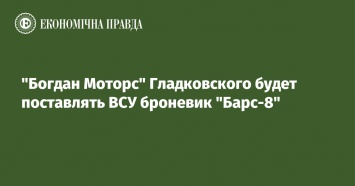 ЕКОНОМІЧНА ПРАВДА

"Богдан Моторс" Гладковского будет поставлять ВСУ броневик "Барс-8"